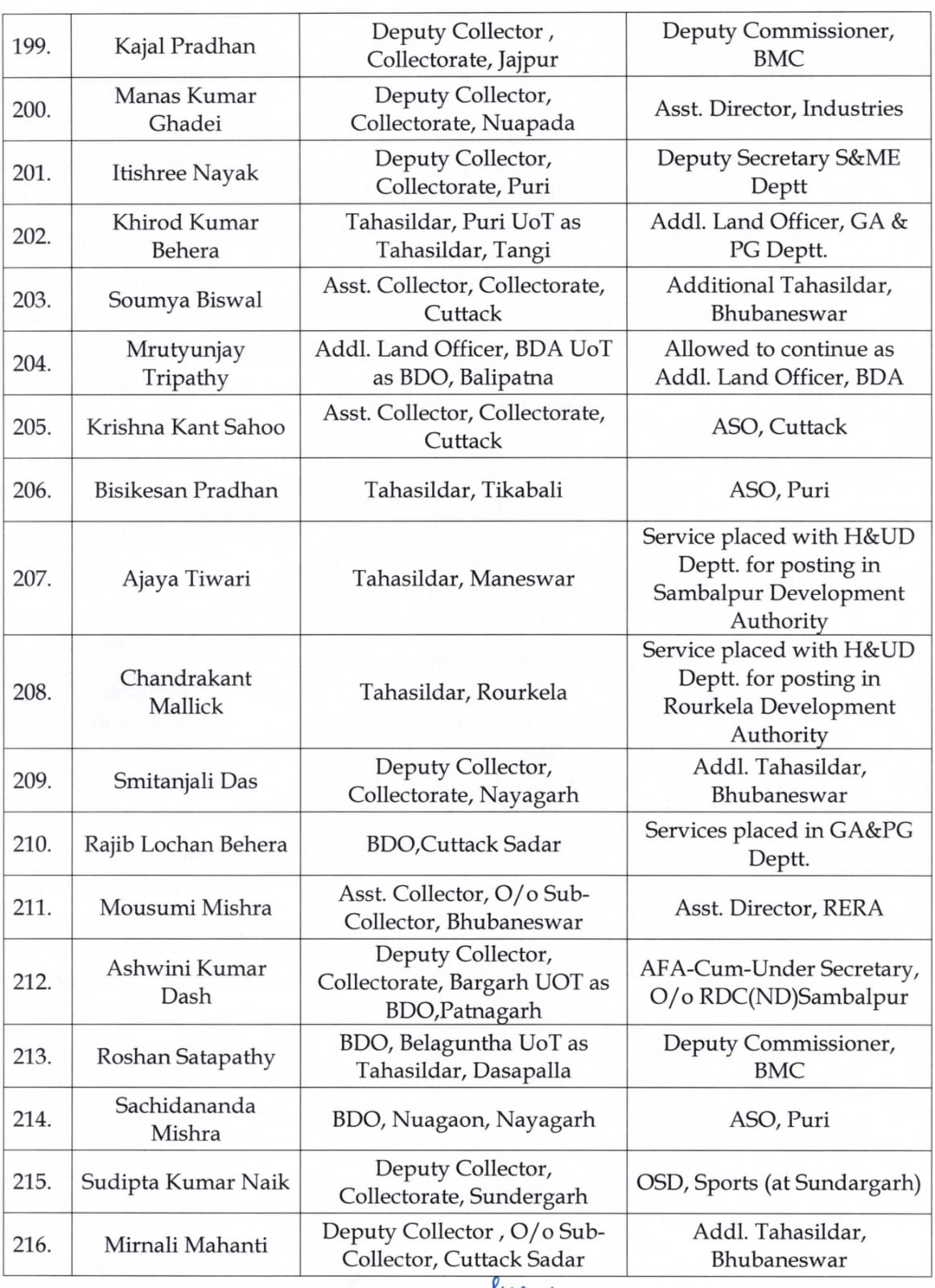 | 199. | Kajal Pradhan | Deputy Collector , Collectorate, Jajpur | Deputy Commissioner, BMC |
|---|---|---|---|
| 200. | Manas Kumar Ghadei | Deputy Collector, Collectorate, Nuapada | Asst. Director, Industries |
| 201. | Itishree Nayak | Deputy Collector, Collectorate, Puri | Deputy Secretary S&ME Deptt |
| 202. | Khirod Kumar Behera | Tahasildar, Puri UoT as Tahasildar, Tangi | Addl. Land Officer, GA & PG Deptt. |
| 203. | Soumya Biswal | Asst. Collector, Collectorate, Cuttack | Additional Tahasildar, Bhubaneswar |
| 204. | Mrutyunjay Tripathy | Addl. Land Officer, BDA UoT as BDO, Balipatna | Allowed to continue as Addl. Land Officer, BDA |
| 205. | Krishna Kant Sahoo | Asst. Collector, Collectorate, Cuttack | ASO, Cuttack |
| 206. | Bisikesan Pradhan | Tahasildar, Tikabali | ASO, Puri |
| 207. | Ajaya Tiwari | Tahasildar, Maneswar | Service placed with H&UD Deptt. for posting in Sambalpur Development Authority |
| 208. | Chandrakant Mallick | Tahasildar, Rourkela | Service placed with H&UD Deptt. for posting in Rourkela Development Authority |
| 209. | Smitanjali Das | Deputy Collector, Collectorate, Nayagarh | Addl. Tahasildar, Bhubaneswar |
| 210. | Rajib Lochan Behera | BDO,Cuttack Sadar | Services placed in GA&PG Deptt. |
| 211. | Mousumi Mishra | Asst. Collector, O/o Sub-Collector, Bhubaneswar | Asst. Director, RERA |
| 212. | Ashwini Kumar Dash | Deputy Collector, Collectorate, Bargarh UOT as BDO,Patnagarh | AFA-Cum-Under Secretary, O/o RDC(ND)Sambalpur |
| 213. | Roshan Satapathy | BDO, Belaguntha UoT as Tahasildar, Dasapalla | Deputy Commissioner, BMC |
| 214. | Sachidananda Mishra | BDO, Nuagaon, Nayagarh | ASO, Puri |
| 215. | Sudipta Kumar Naik | Deputy Collector, Collectorate, Sundergarh | OSD, Sports (at Sundargarh) |
| 216. | Mirnali Mahanti | Deputy Collector , O/o Sub-Collector, Cuttack Sadar | Addl. Tahasildar, Bhubaneswar |